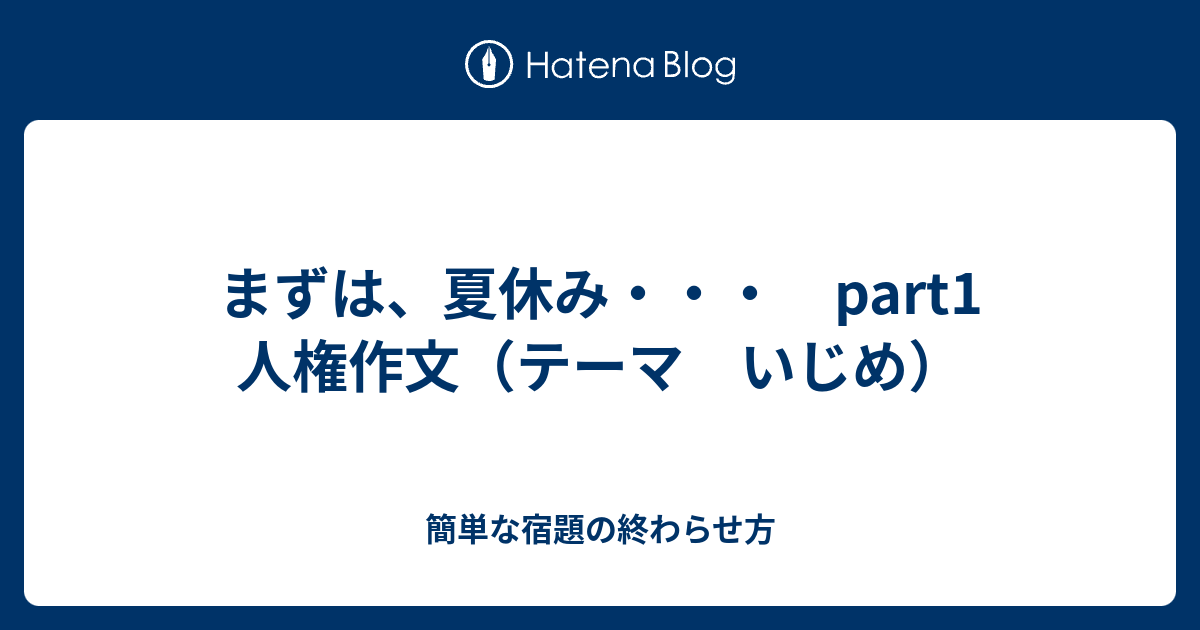 Hatena Blog

まずは、夏休み・・・　part1 人権作文（テーマ　いじめ）

簡単な宿題の終わらせ方